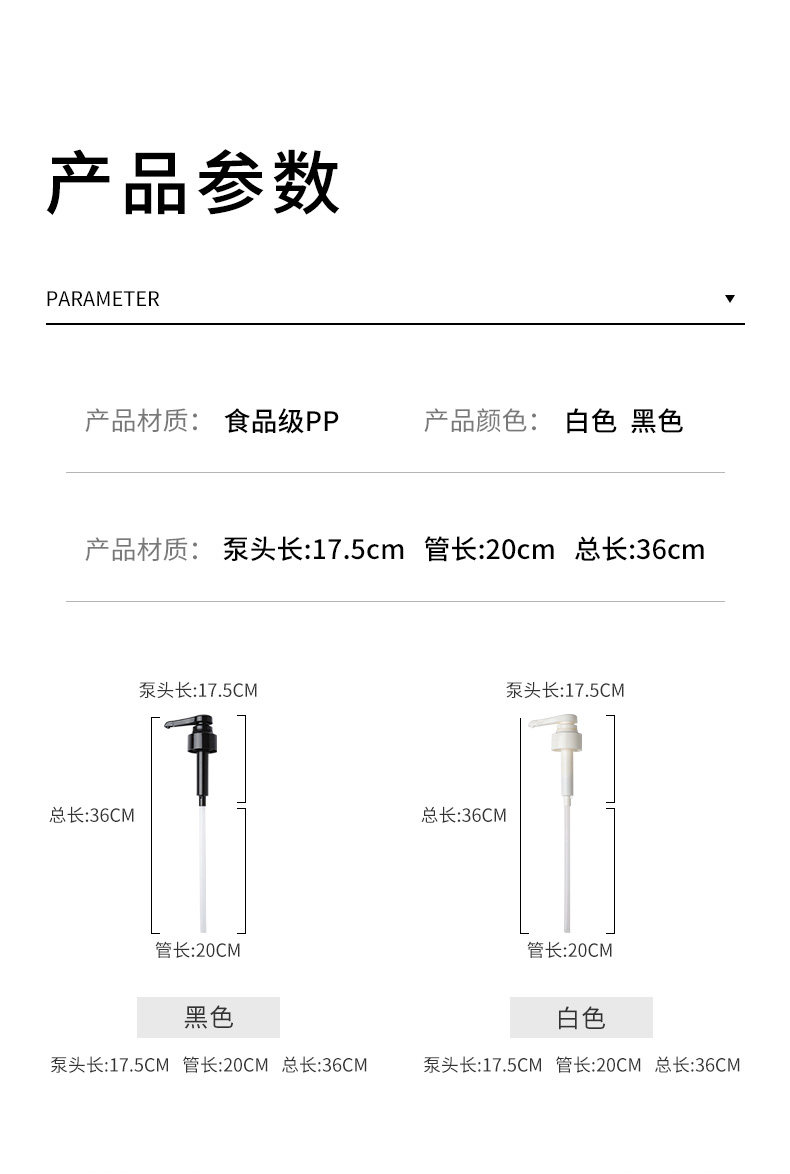 产品参数

PARAMETER ▼

产品材质: 食品级PP 产品颜色: 白色 黑色

产品材质: 泵头长:17.5cm 管长:20cm 总长:36cm

泵头长:17.5CM

总长:36CM

管长:20CM

黑色

泵头长:17.5CM 管长:20CM 总长:36CM

泵头长:17.5CM

总长:36CM

管长:20CM

白色

泵头长:17.5CM 管长:20CM 总长:36CM